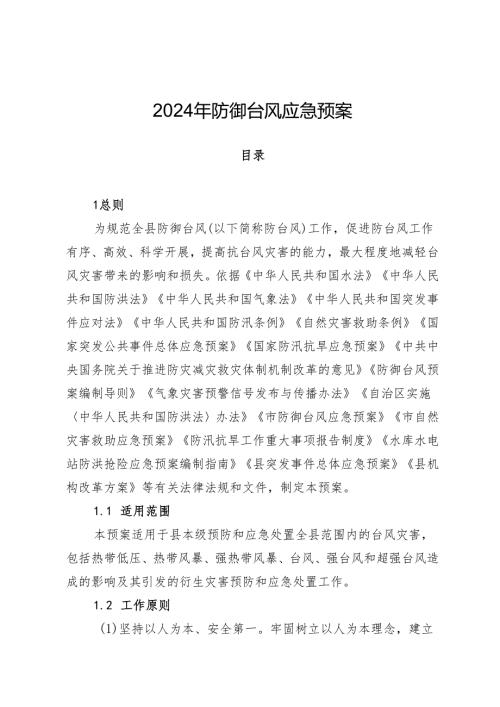 2024年防御台风应急预案

目录

1总则

为规范全县防御台风(以下简称防台风)工作，促进防台风工作有序、高效、科学开展，提高抗台风灾害的能力，最大程度地减轻台风灾害带来的影响和损失。依据《中华人民共和国水法》《中华人民共和国防洪法》《中华人民共和国气象法》《中华人民共和国突发事件应对法》《中华人民共和国防汛条例》《自然灾害救助条例》《国家突发公共事件总体应急预案》《国家防汛抗旱应急预案》《中共中央国务院关于推进防灾减灾救灾体制机制改革的意见》《防御台风预案编制导则》《气象灾害预警信号发布与传播办法》《自治区实施〈中华人民共和国防洪法〉办法》《市防御台风应急预案》《市自然灾害救助应急预案》《防汛抗旱工作重大事项报告制度》《水库水电站防洪抢险应急预案编制指南》《县突发事件总体应急预案》《县机构改革方案》等有关法律法规和文件，制定本预案。

1.1 适用范围

本预案适用于县本级预防和应急处置全县范围内的台风灾害，包括热带低压、热带风暴、强热带风暴、台风、强台风和超强台风造成的影响及其引发的衍生灾害预防和应急处置工作。

1.2 工作原则

(1)坚持以人为本、安全第一。牢固树立以人为本理念，建立